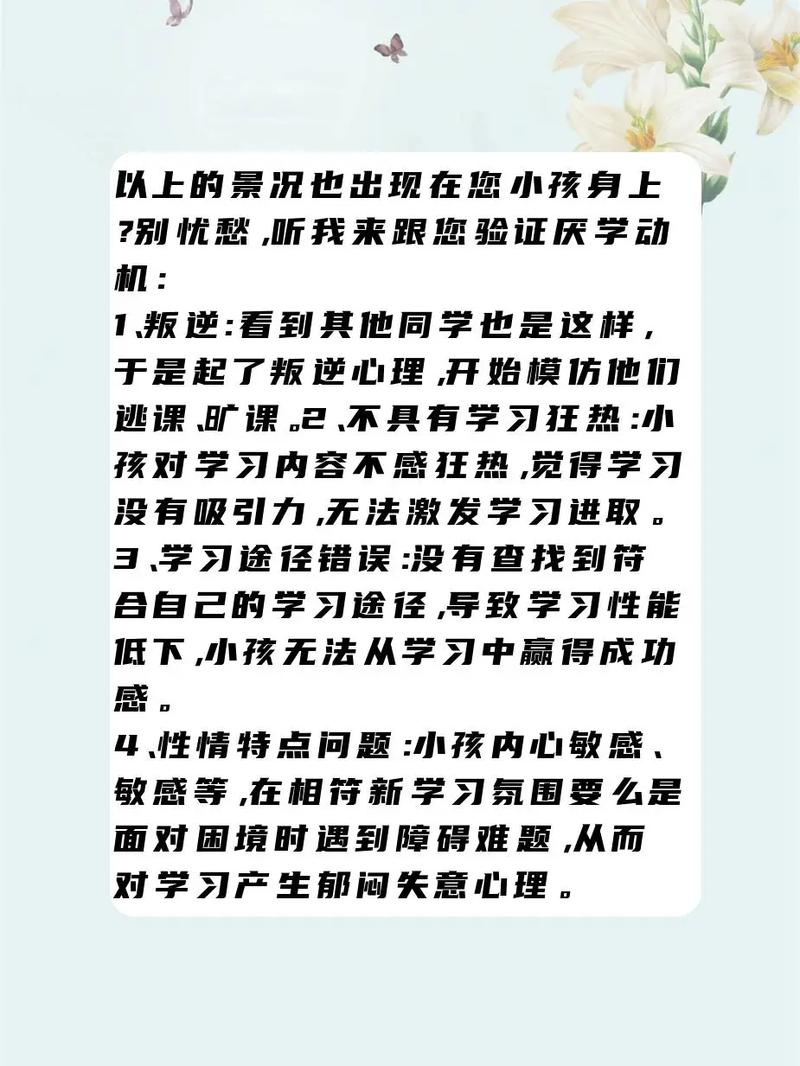 以上的景况也出现在您小孩身上?别忧愁,听我来跟您验证厌学动机:
1、叛逆:看到其他同学也是这样,于是起了叛逆心理,开始模仿他们逃课、旷课。2、不具有学习狂热:小孩对学习内容不感狂热,觉得学习没有吸引力,无法激发学习进取。
3、学习途径错误:没有查找到符合自己的学习途径,导致学习性能低下,小孩无法从学习中赢得成功感。
4、性情特点问题:小孩内心敏感、敏感等,在相符新学习氛围要么是面对困境时遇到障碍难题,从而对学习产生郁闷失意心理。